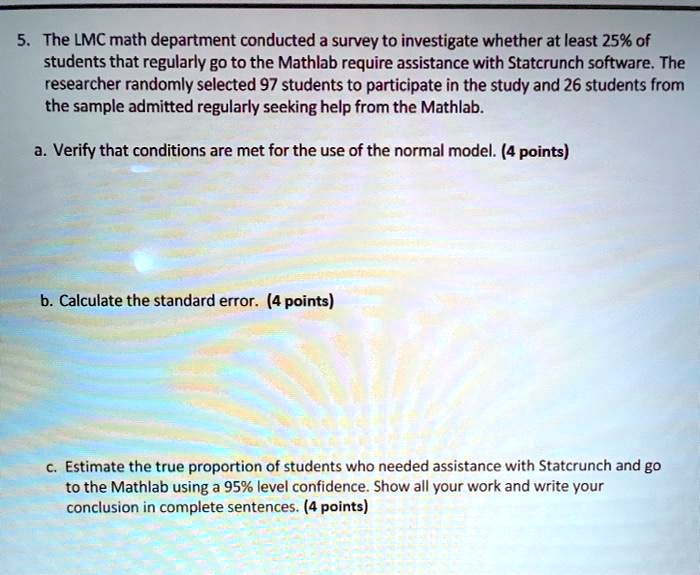 5. The LMC math department conducted a survey to investigate whether at least 25% of students that regularly go to the Mathlab require assistance with Statcrunch software. The researcher randomly selected 97 students to participate in the study and 26 students from the sample admitted regularly seeking help from the Mathlab.

a. Verify that conditions are met for the use of the normal model. (4 points)

b. Calculate the standard error. (4 points)

c. Estimate the true proportion of students who needed assistance with Statcrunch and go to the Mathlab using a 95% level confidence. Show all your work and write your conclusion in complete sentences. (4 points)